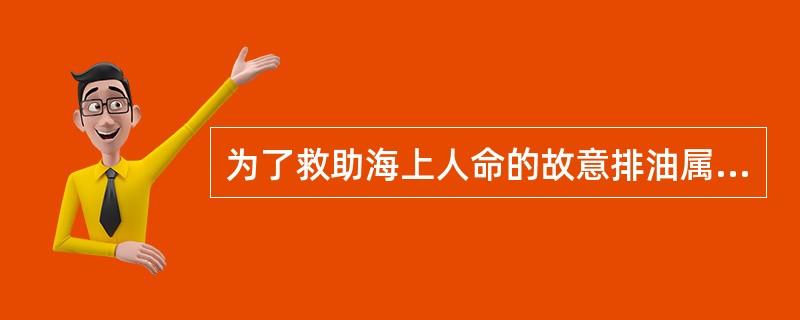 为了救助海上人命的故意排油属...